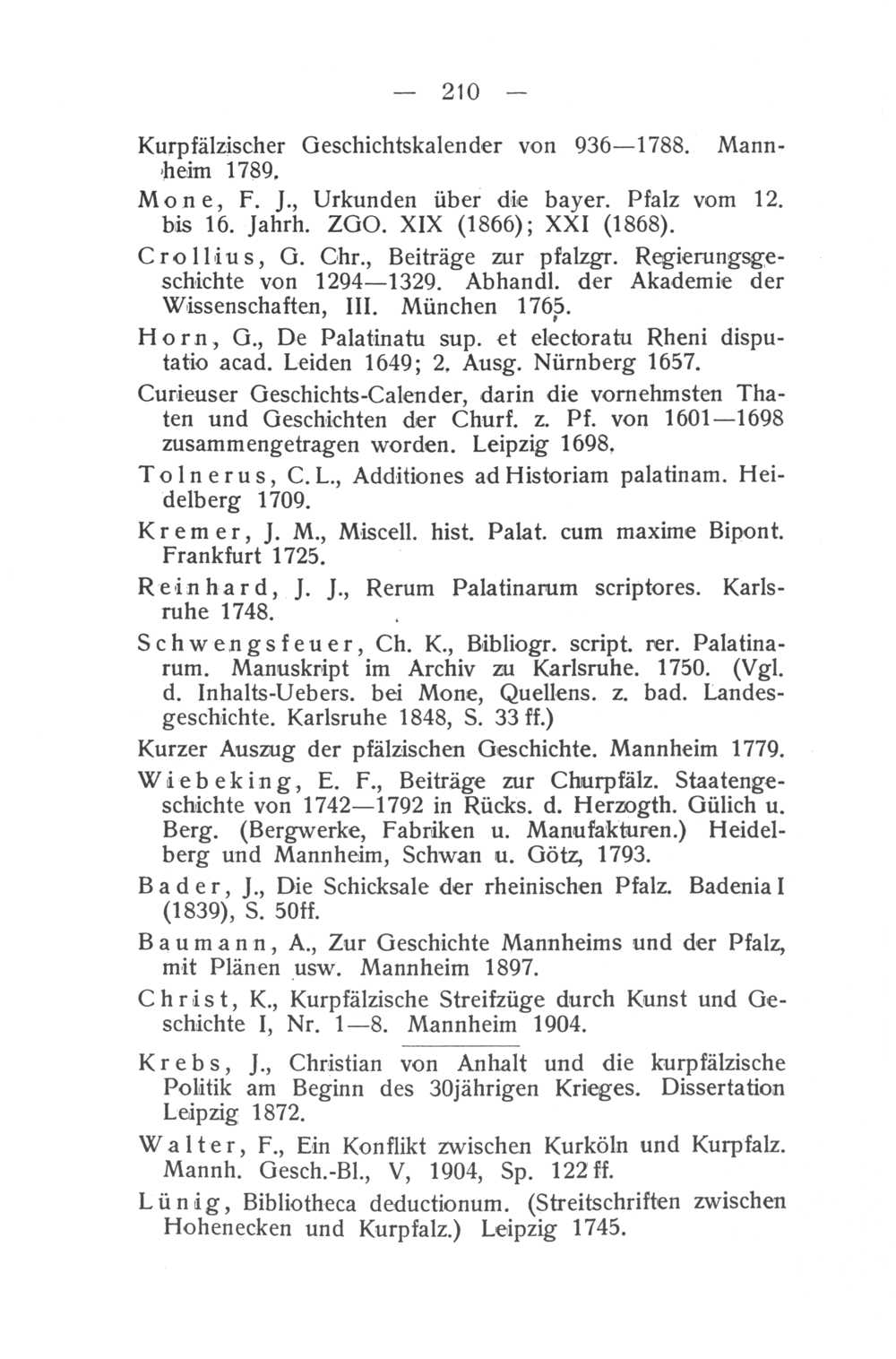 — 210 —

Kurpfälzischer Geschichtskalender von 936—1788. Mannheim 1789.

Mone, F. J., Urkunden über die bayer. Pfalz vom 12. bis 16. Jahrh. ZGO. XIX (1866); XXI (1868).

Crollius, G. Chr., Beiträge zur pfalzgr. Regierungsgeschichte von 1294—1329. Abhandl. der Akademie der Wissenschaften, III. München 1765.

Horn, G., De Palatinatu sup. et electoratu Rheni disputatio acad. Leiden 1649; 2. Ausg. Nürnberg 1657.

Curieuser Geschichts-Calender, darin die vornehmsten Thaten und Geschichten der Churf. z. Pf. von 1601—1698 zusammengetragen worden. Leipzig 1698.

Tolnerus, C. L., Additiones ad Historiam palatinam. Heidelberg 1709.

Kremer, J. M., Miscell. hist. Palat. cum maxime Bipont. Frankfurt 1725.

Reinhard, J. J., Rerum Palatinarum scriptores. Karlsruhe 1748.

Schwengsfeuer, Ch. K., Bibliogr. script. rer. Palatinarum. Manuskript im Archiv zu Karlsruhe. 1750. (Vgl. d. Inhalts-Uebers. bei Mone, Quellens. z. bad. Landesgeschichte. Karlsruhe 1848, S. 33 ff.)

Kurzer Auszug der pfälzischen Geschichte. Mannheim 1779.

Wiebeking, E. F., Beiträge zur Churpfälz. Staatengeschichte von 1742—1792 in Rücks. d. Herzogth. Gülich u. Berg. (Bergwerke, Fabriken u. Manufakturen.) Heidelberg und Mannheim, Schwan u. Götz, 1793.

Bader, J., Die Schicksale der rheinischen Pfalz. Badenia I (1839), S. 50ff.

Baumann, A., Zur Geschichte Mannheims und der Pfalz, mit Plänen usw. Mannheim 1897.

Christ, K., Kurpfälzische Streifzüge durch Kunst und Geschichte I, Nr. 1—8. Mannheim 1904.

Krebs, J., Christian von Anhalt und die kurpfälzische Politik am Beginn des 30jährigen Krieges. Dissertation Leipzig 1872.

Walter, F., Ein Konflikt zwischen Kurköln und Kurpfalz. Mannh. Gesch.-Bl., V, 1904, Sp. 122 ff.

Lünig, Bibliotheca deductionum. (Streitschriften zwischen Hohenecken und Kurpfalz.) Leipzig 1745.